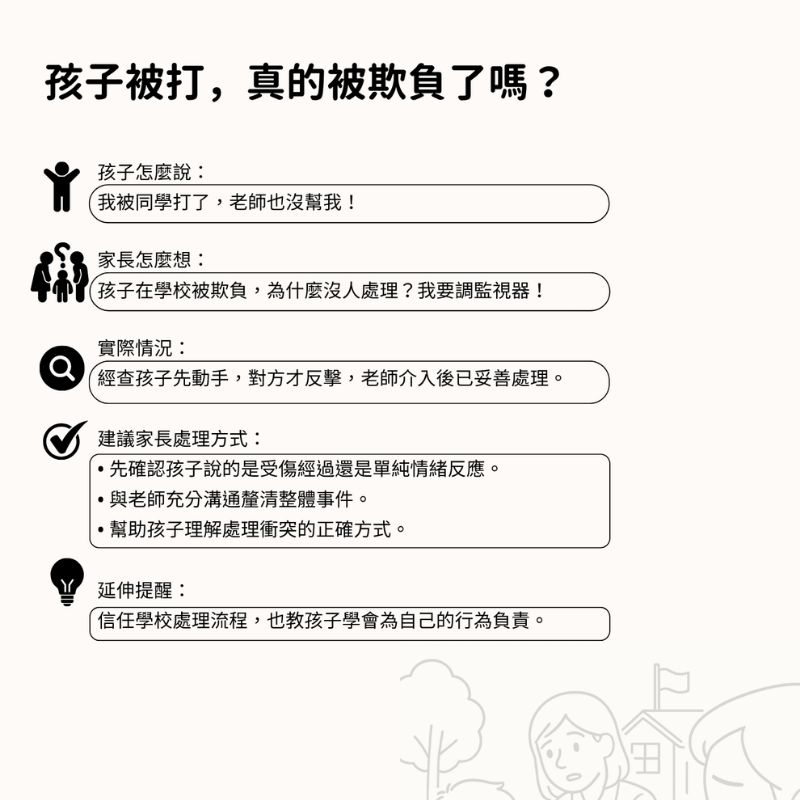 孩子被打，真的被欺負了嗎？

孩子怎麼說：

我被同學打了，老師也沒幫我！

家長怎麼想：

孩子在學校被欺負，為什麼沒人處理？我要調監視器！

實際情況：

經查孩子先動手，對方才反擊，老師介入後已妥善處理。

建議家長處理方式：

• 先確認孩子說的是受傷經過還是單純情緒反應。
• 與老師充分溝通釐清整體事件。
• 幫助孩子理解處理衝突的正確方式。

延伸提醒：

信任學校處理流程，也教孩子學會為自己的行為負責。